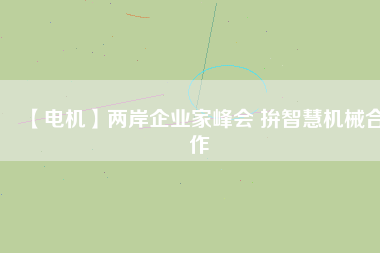 【电机】两岸企业家峰会 拚智慧机械合作